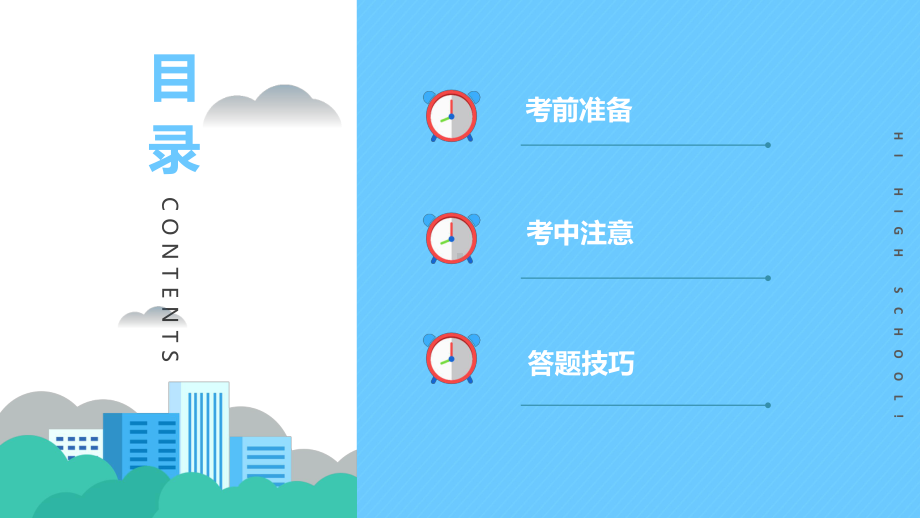 目录
CONTENTS

考前准备

考中注意

答题技巧

HI HIGH SCHOOL!